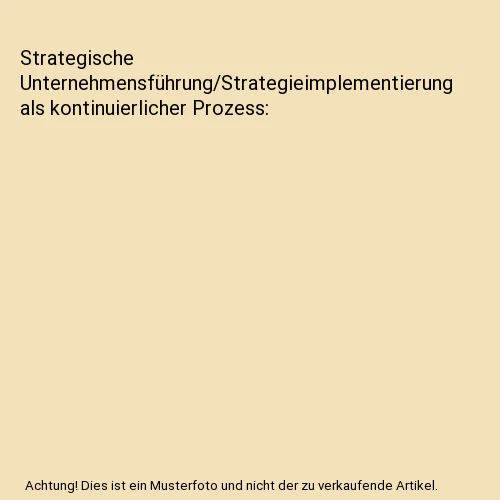 Strategische Unternehmensführung/Strategieimplementierung als kontinuierlicher Prozess:

Achtung! Dies ist ein Musterfoto und nicht der zu verkaufende Artikel.